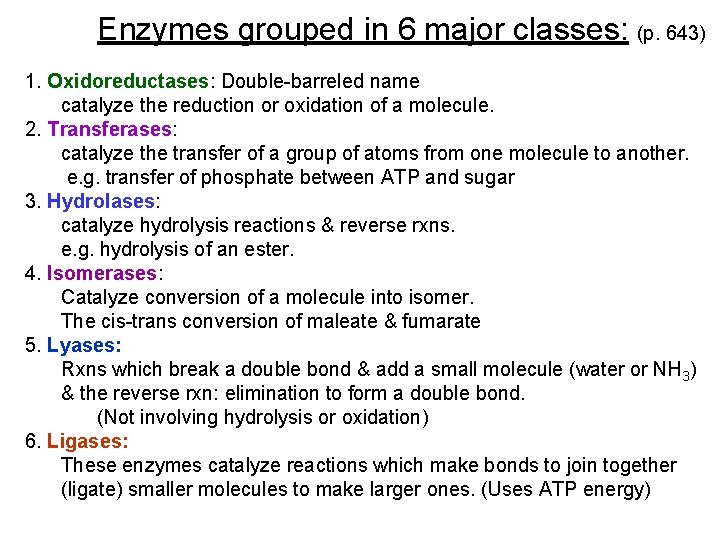 Enzymes grouped in 6 major classes: (p. 643)

1. Oxidoreductases: Double-barreled name
catalyze the reduction or oxidation of a molecule.
2. Transferases:
catalyze the transfer of a group of atoms from one molecule to another.
e.g. transfer of phosphate between ATP and sugar
3. Hydrolases:
catalyze hydrolysis reactions & reverse rxns.
e.g. hydrolysis of an ester.
4. Isomerases:
Catalyze conversion of a molecule into isomer.
The cis-trans conversion of maleate & fumarate
5. Lyases:
Rxns which break a double bond & add a small molecule (water or $NH_3$)
& the reverse rxn: elimination to form a double bond.
(Not involving hydrolysis or oxidation)
6. Ligases:
These enzymes catalyze reactions which make bonds to join together (ligate) smaller molecules to make larger ones. (Uses ATP energy)